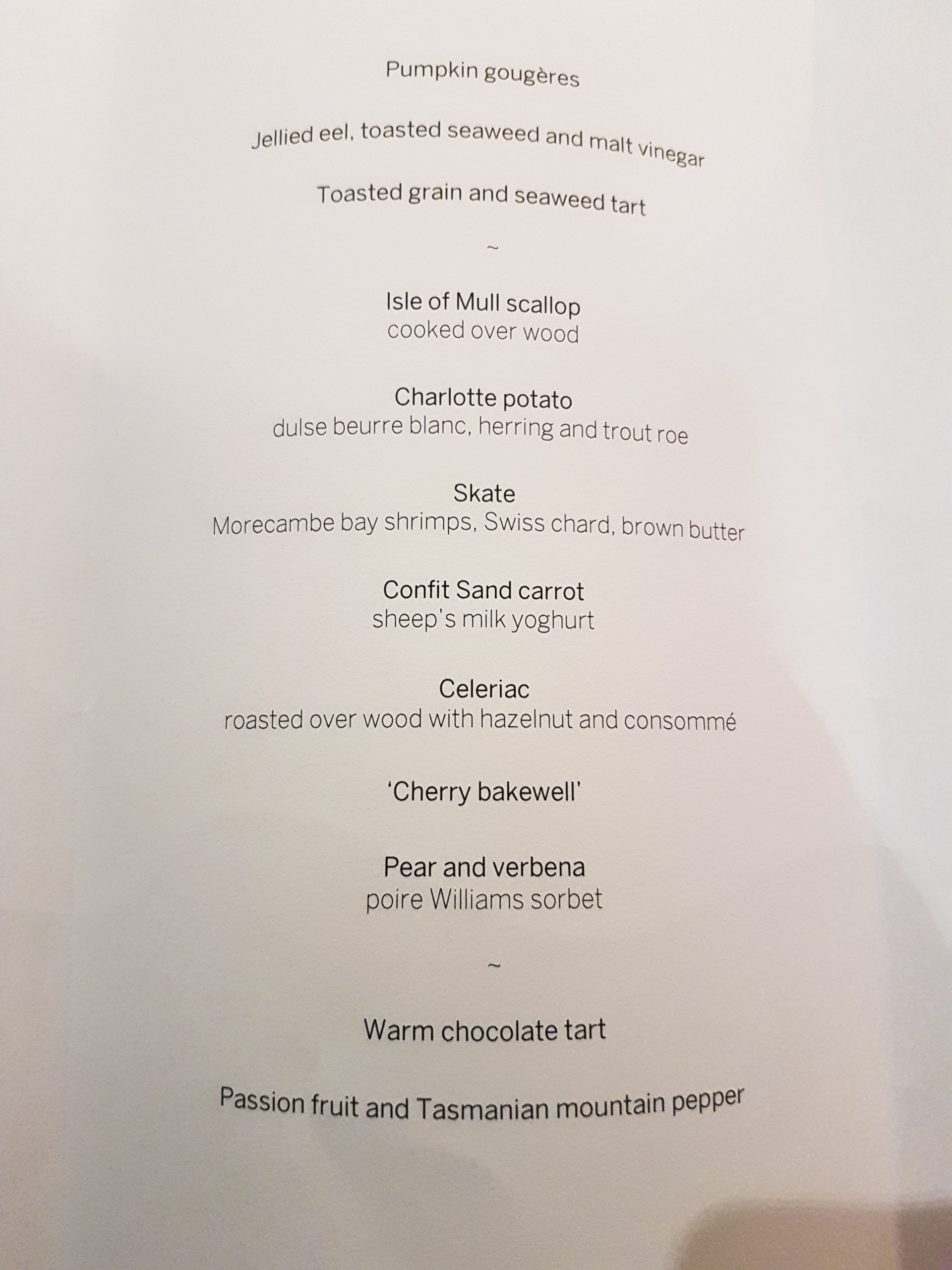 Pumpkin gougères

Jellied eel, toasted seaweed and malt vinegar

Toasted grain and seaweed tart

~

Isle of Mull scallop
cooked over wood

Charlotte potato
dulse beurre blanc, herring and trout roe

Skate
Morecambe bay shrimps, Swiss chard, brown butter

Confit Sand carrot
sheep's milk yoghurt

Celeriac
roasted over wood with hazelnut and consommé

'Cherry bakewell'

Pear and verbena
poire Williams sorbet

~

Warm chocolate tart

Passion fruit and Tasmanian mountain pepper